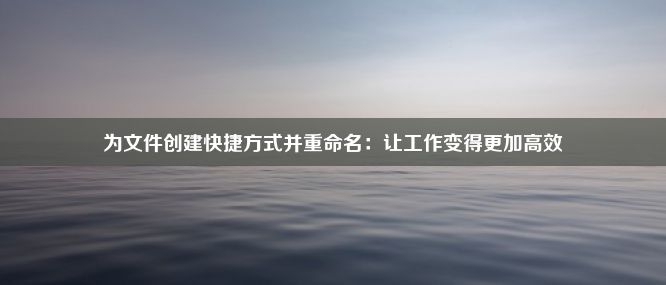 为文件创建快捷方式并重命名：让工作变得更加高效